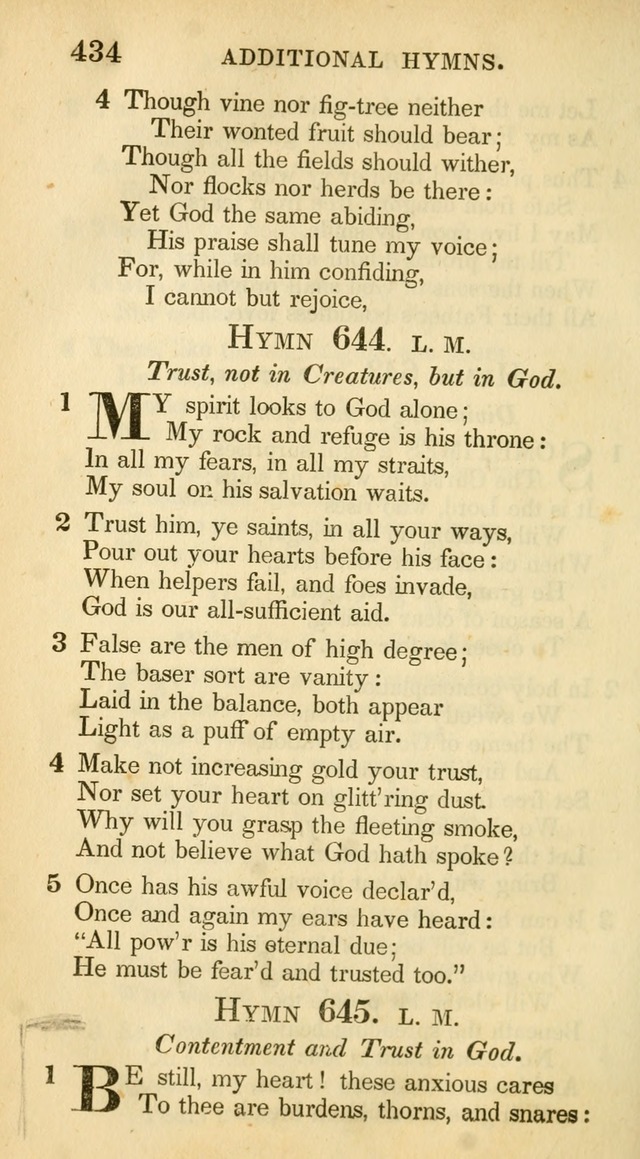 434 ADDITIONAL HYMNS.

4 Though vine nor fig-tree neither
Their wonted fruit should bear;
Though all the fields should wither,
Nor flocks nor herds be there:
Yet God the same abiding,
His praise shall tune my voice;
For, while in him confiding,
I cannot but rejoice,

HYMN 644. L. M.

Trust, not in Creatures, but in God.

1 MY spirit looks to God alone;
My rock and refuge is his throne:
In all my fears, in all my straits,
My soul on his salvation waits.

2 Trust him, ye saints, in all your ways,
Pour out your hearts before his face:
When helpers fail, and foes invade,
God is our all-sufficient aid.

3 False are the men of high degree;
The baser sort are vanity:
Laid in the balance, both appear
Light as a puff of empty air.

4 Make not increasing gold your trust,
Nor set your heart on glitt'ring dust.
Why will you grasp the fleeting smoke,
And not believe what God hath spoke?

5 Once has his awful voice declar'd,
Once and again my ears have heard:
"All pow'r is his eternal due;
He must be fear'd and trusted too."

HYMN 645. L. M.

Contentment and Trust in God.

1 BE still, my heart! these anxious cares
To thee are burdens, thorns, and snares: